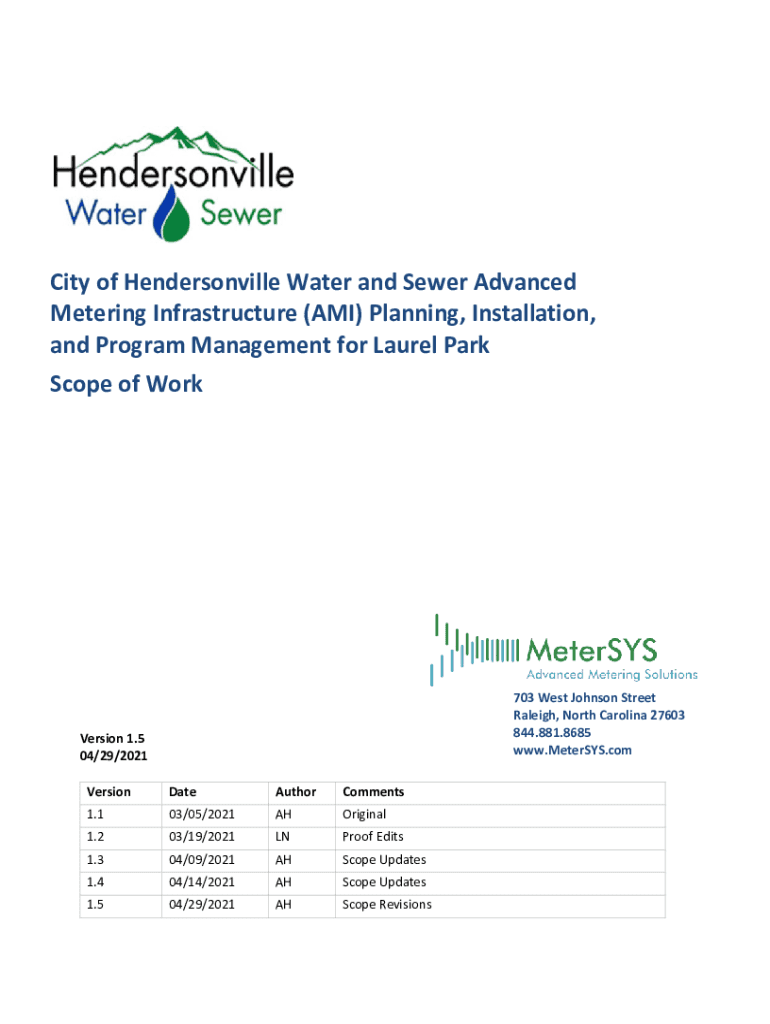 Hendersonville
Water Sewer

City of Hendersonville Water and Sewer Advanced Metering Infrastructure (AMI) Planning, Installation, and Program Management for Laurel Park

Scope of Work

MeterSYS
Advanced Metering Solutions

703 West Johnson Street
Raleigh, North Carolina 27603
844.881.8685
www.MeterSYS.com

Version 1.5
04/29/2021

| Version | Date | Author | Comments |
|---|---|---|---|
| 1.1 | 03/05/2021 | AH | Original |
| 1.2 | 03/19/2021 | LN | Proof Edits |
| 1.3 | 04/09/2021 | AH | Scope Updates |
| 1.4 | 04/14/2021 | AH | Scope Updates |
| 1.5 | 04/29/2021 | AH | Scope Revisions |